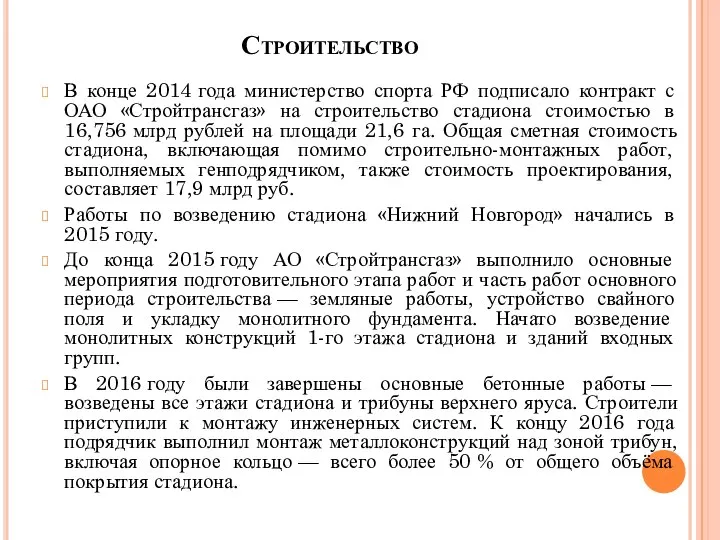 Строительство

В конце 2014 года министерство спорта РФ подписало контракт с ОАО «Стройтрансгаз» на строительство стадиона стоимостью в 16,756 млрд рублей на площади 21,6 га. Общая сметная стоимость стадиона, включающая помимо строительно-монтажных работ, выполняемых генподрядчиком, также стоимость проектирования, составляет 17,9 млрд руб.

Работы по возведению стадиона «Нижний Новгород» начались в 2015 году.

До конца 2015 году АО «Стройтрансгаз» выполнило основные мероприятия подготовительного этапа работ и часть работ основного периода строительства — земляные работы, устройство свайного поля и укладку монолитного фундамента. Начато возведение монолитных конструкций 1-го этажа стадиона и зданий входных групп.

В 2016 году были завершены основные бетонные работы — возведены все этажи стадиона и трибуны верхнего яруса. Строители приступили к монтажу инженерных систем. К концу 2016 года подрядчик выполнил монтаж металлоконструкций над зоной трибун, включая опорное кольцо — всего более 50 % от общего объёма покрытия стадиона.